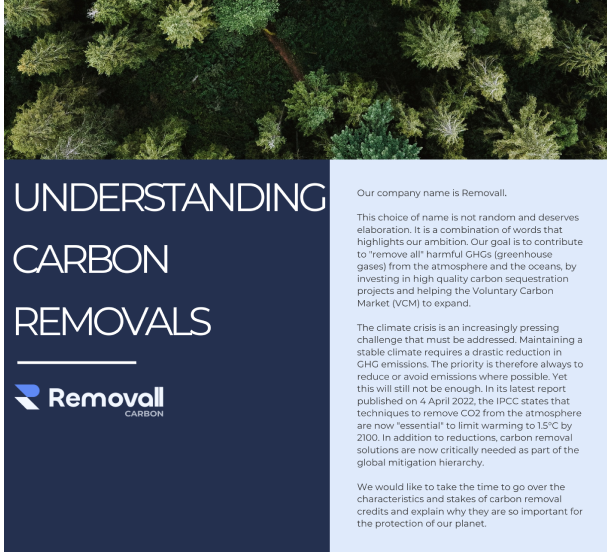 UNDERSTANDING CARBON REMOVALS

Removall CARBON

Our company name is Removall.

This choice of name is not random and deserves elaboration. It is a combination of words that highlights our ambition. Our goal is to contribute to "remove all" harmful GHGs (greenhouse gases) from the atmosphere and the oceans, by investing in high quality carbon sequestration projects and helping the Voluntary Carbon Market (VCM) to expand.

The climate crisis is an increasingly pressing challenge that must be addressed. Maintaining a stable climate requires a drastic reduction in GHG emissions. The priority is therefore always to reduce or avoid emissions where possible. Yet this will still not be enough. In its latest report published on 4 April 2022, the IPCC states that techniques to remove CO2 from the atmosphere are now "essential" to limit warming to 1.5°C by 2100. In addition to reductions, carbon removal solutions are now critically needed as part of the global mitigation hierarchy.

We would like to take the time to go over the characteristics and stakes of carbon removal credits and explain why they are so important for the protection of our planet.